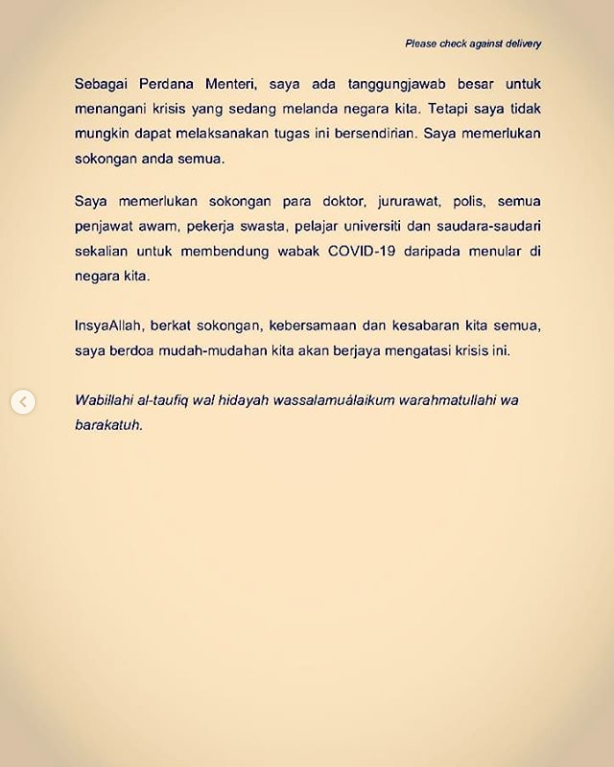 Please check against delivery

Sebagai Perdana Menteri, saya ada tanggungjawab besar untuk menangani krisis yang sedang melanda negara kita. Tetapi saya tidak mungkin dapat melaksanakan tugas ini bersendirian. Saya memerlukan sokongan anda semua.

Saya memerlukan sokongan para doktor, jururawat, polis, semua penjawat awam, pekerja swasta, pelajar universiti dan saudara-saudari sekalian untuk membendung wabak COVID-19 daripada menular di negara kita.

InsyaAllah, berkat sokongan, kebersamaan dan kesabaran kita semua, saya berdoa mudah-mudahan kita akan berjaya mengatasi krisis ini.

Wabillahi al-taufiq wal hidayah wassalamuálaikum warahmatullahi wa barakatuh.